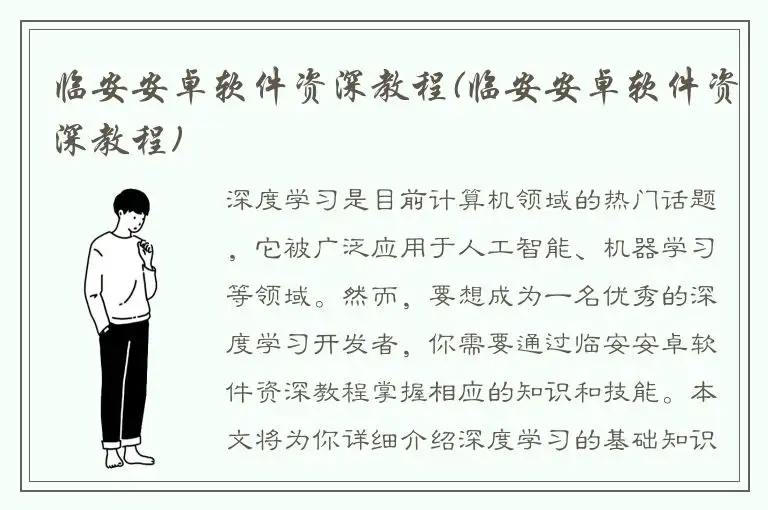 临安安卓软件资深教程(临安安卓软件资深教程)

深度学习是目前计算机领域的热门话题，它被广泛应用于人工智能、机器学习等领域。然而，要想成为一名优秀的深度学习开发者，你需要通过临安安卓软件资深教程掌握相应的知识和技能。本文将为你详细介绍深度学习的基础知识